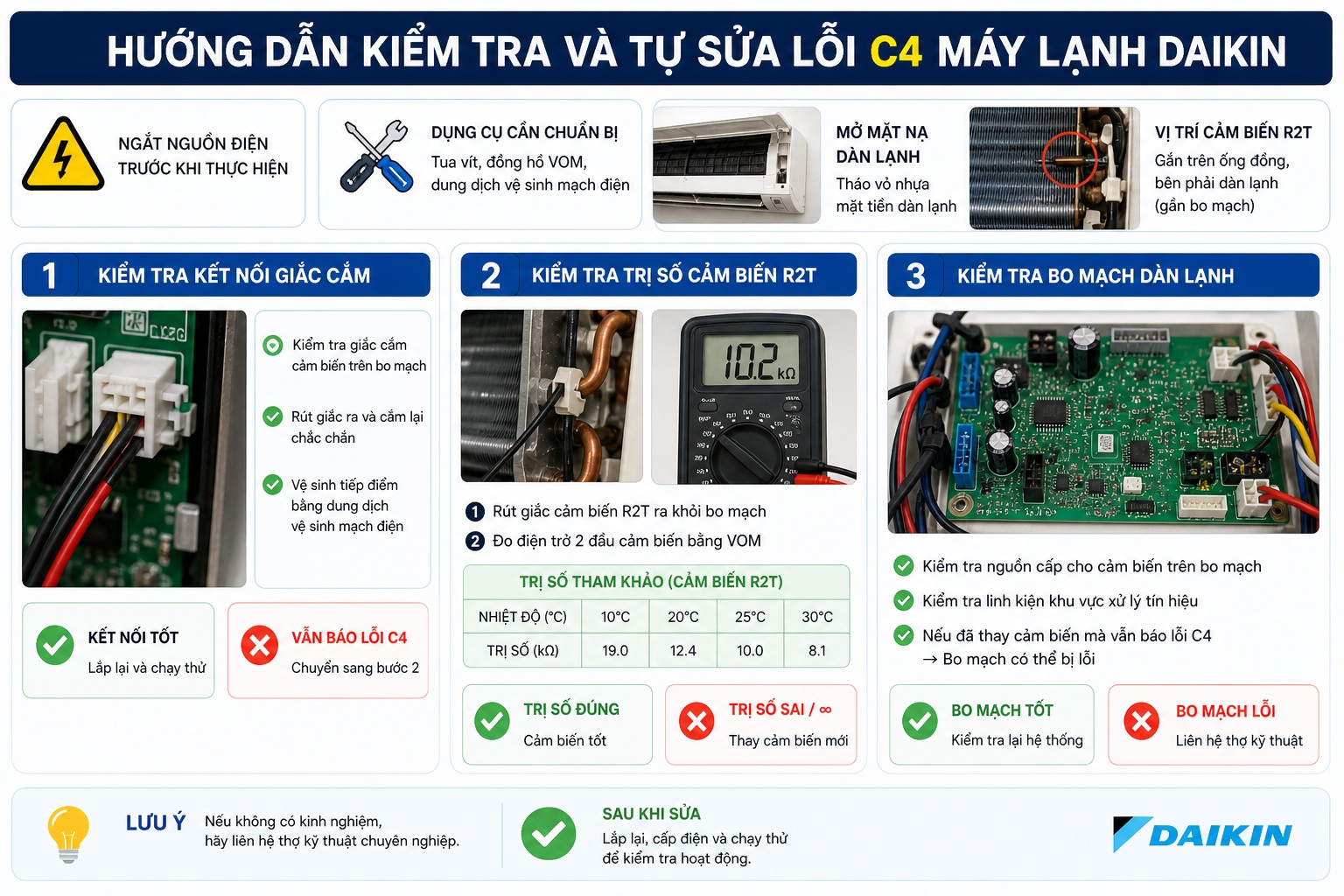 HƯỚNG DẪN KIỂM TRA VÀ TỰ SỬA LỖI C4 MÁY LẠNH DAIKIN

NGẮT NGUỒN ĐIỆN TRƯỚC KHI THỰC HIỆN

DỤNG CỤ CẦN CHUẨN BỊ
Tua vít, đồng hồ VOM, dung dịch vệ sinh mạch điện

MỞ MẶT NẠ DÀN LẠNH
Tháo vỏ nhựa mặt tiền dàn lạnh

VỊ TRÍ CẢM BIẾN R2T
Gắn trên ống đồng, bên phải dàn lạnh (gần bo mạch)

1 KIỂM TRA KẾT NỐI GIẮC CẮM

Kiểm tra giắc cắm cảm biến trên bo mạch

Rút giắc ra và cắm lại chắc chắn

Vệ sinh tiếp điểm bằng dung dịch vệ sinh mạch điện

KẾT NỐI TỐT
Lắp lại và chạy thử

VẪN BÁO LỖI C4
Chuyển sang bước 2

2 KIỂM TRA TRỊ SỐ CẢM BIẾN R2T

10.2 kΩ

1 Rút giắc cảm biến R2T ra khỏi bo mạch
2 Đo điện trở 2 đầu cảm biến bằng VOM

TRỊ SỐ THAM KHẢO (CẢM BIẾN R2T)

| NHIỆT ĐỘ (°C) | 10°C | 20°C | 25°C | 30°C |
|---|---|---|---|---|
| TRỊ SỐ (kΩ) | 19.0 | 12.4 | 10.0 | 8.1 |

TRỊ SỐ ĐÚNG
Cảm biến tốt

TRỊ SỐ SAI / ∞
Thay cảm biến mới

3 KIỂM TRA BO MẠCH DÀN LẠNH

Kiểm tra nguồn cấp cho cảm biến trên bo mạch
Kiểm tra linh kiện khu vực xử lý tín hiệu
Nếu đã thay cảm biến mà vẫn báo lỗi C4 → Bo mạch có thể bị lỗi

BO MẠCH TỐT
Kiểm tra lại hệ thống

BO MẠCH LỖI
Liên hệ thợ kỹ thuật

LƯU Ý Nếu không có kinh nghiệm, hãy liên hệ thợ kỹ thuật chuyên nghiệp.

SAU KHI SỬA
Lắp lại, cấp điện và chạy thử để kiểm tra hoạt động.

DAIKIN